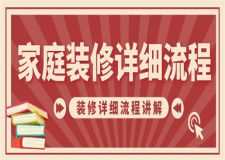 家庭装修详细流程

装修详细流程讲解